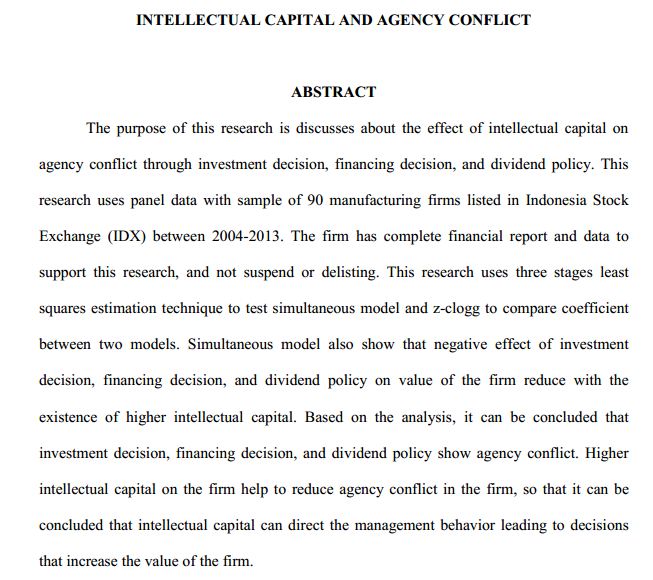 INTELLECTUAL CAPITAL AND AGENCY CONFLICT

ABSTRACT

The purpose of this research is discusses about the effect of intellectual capital on agency conflict through investment decision, financing decision, and dividend policy. This research uses panel data with sample of 90 manufacturing firms listed in Indonesia Stock Exchange (IDX) between 2004-2013. The firm has complete financial report and data to support this research, and not suspend or delisting. This research uses three stages least squares estimation technique to test simultaneous model and z-clogg to compare coefficient between two models. Simultaneous model also show that negative effect of investment decision, financing decision, and dividend policy on value of the firm reduce with the existence of higher intellectual capital. Based on the analysis, it can be concluded that investment decision, financing decision, and dividend policy show agency conflict. Higher intellectual capital on the firm help to reduce agency conflict in the firm, so that it can be concluded that intellectual capital can direct the management behavior leading to decisions that increase the value of the firm.